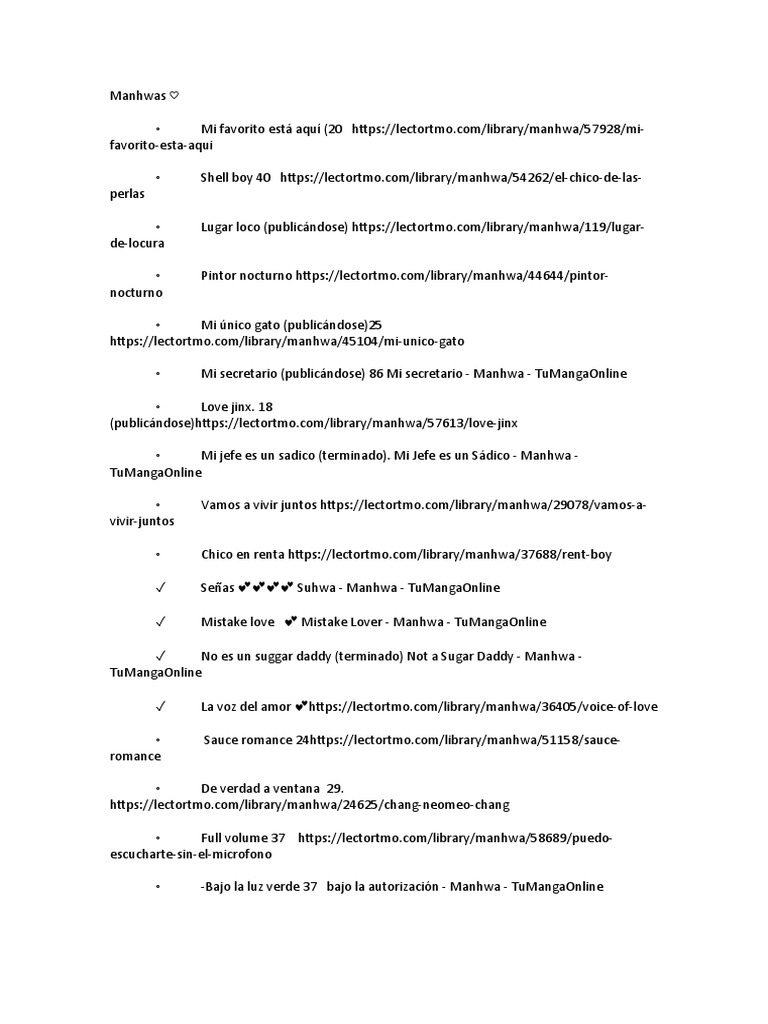 Manhwas ♡

• Mi favorito está aquí (20 https://lectortmo.com/library/manhwa/57928/mi-favorito-esta-aqui

• Shell boy 40 https://lectortmo.com/library/manhwa/54262/el-chico-de-las-perlas

• Lugar loco (publicándose) https://lectortmo.com/library/manhwa/119/lugar-de-locura

• Pintor nocturno https://lectortmo.com/library/manhwa/44644/pintor-nocturno

• Mi único gato (publicándose)25 https://lectortmo.com/library/manhwa/45104/mi-unico-gato

• Mi secretario (publicándose) 86 Mi secretario - Manhwa - TuMangaOnline

• Love jinx. 18 (publicándose)https://lectortmo.com/library/manhwa/57613/love-jinx

• Mi jefe es un sadico (terminado). Mi Jefe es un Sádico - Manhwa - TuMangaOnline

• Vamos a vivir juntos https://lectortmo.com/library/manhwa/29078/vamos-a-vivir-juntos

• Chico en renta https://lectortmo.com/library/manhwa/37688/rent-boy

✓ Señas ❤❤❤❤ Suhwa - Manhwa - TuMangaOnline

✓ Mistake love ❤ Mistake Lover - Manhwa - TuMangaOnline

✓ No es un suggar daddy (terminado) Not a Sugar Daddy - Manhwa - TuMangaOnline

✓ La voz del amor ❤https://lectortmo.com/library/manhwa/36405/voice-of-love

• Sauce romance 24https://lectortmo.com/library/manhwa/51158/sauce-romance

• De verdad a ventana 29. https://lectortmo.com/library/manhwa/24625/chang-neomeo-chang

• Full volume 37 https://lectortmo.com/library/manhwa/58689/puedo-escucharte-sin-el-microfono

• -Bajo la luz verde 37 bajo la autorización - Manhwa - TuMangaOnline